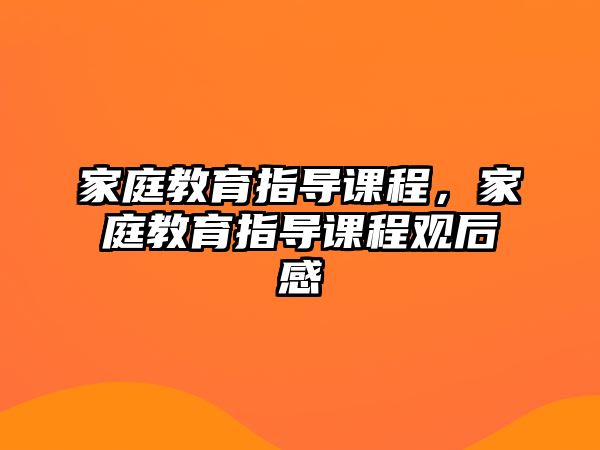 家庭教育指导课程，家庭教育指导课程观后感